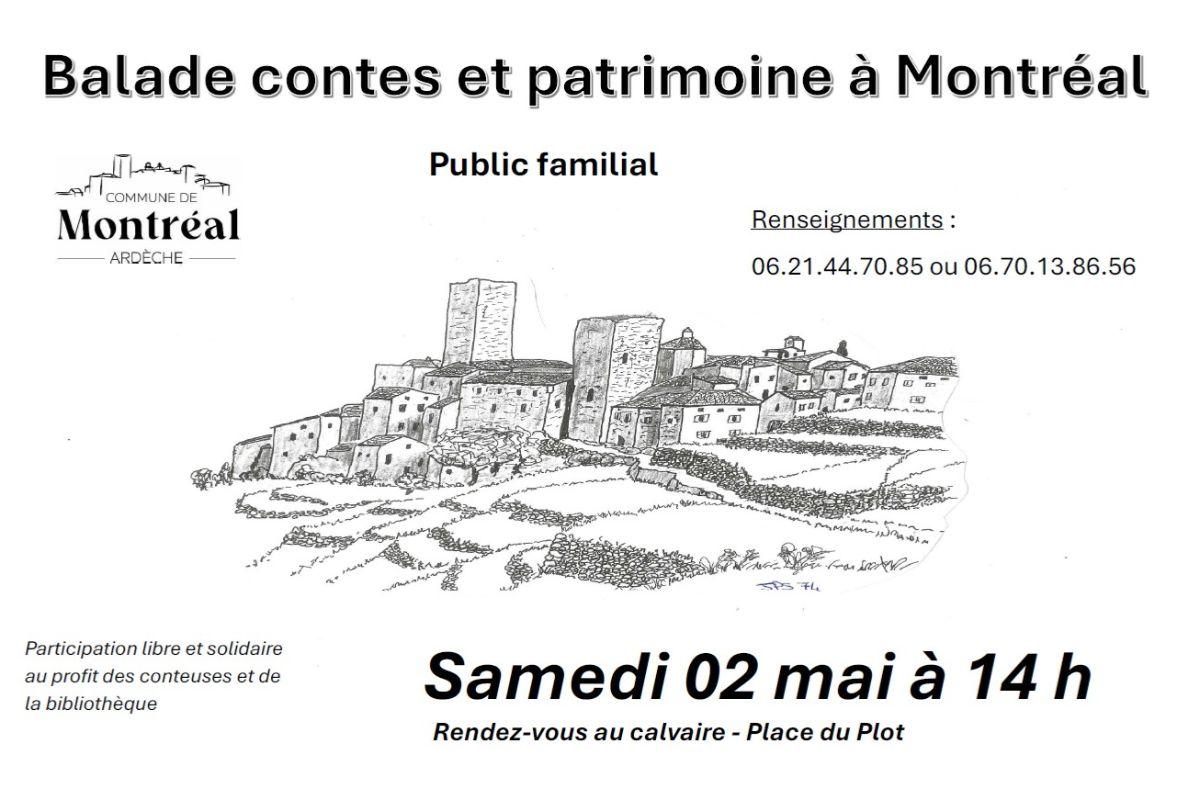 Balade contes et patrimoine à Montréal

COMMUNE DE
Montréal
ARDÈCHE

Public familial

Renseignements :

06.21.44.70.85 ou 06.70.13.86.56

JPS 74

Participation libre et solidaire au profit des conteuses et de la bibliothèque

Samedi 02 mai à 14 h

Rendez-vous au calvaire - Place du Plot